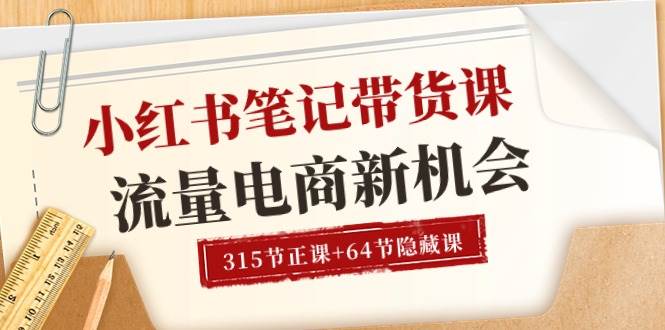 小红书笔记带货课
流量电商新机会
315节正课+64节隐藏课